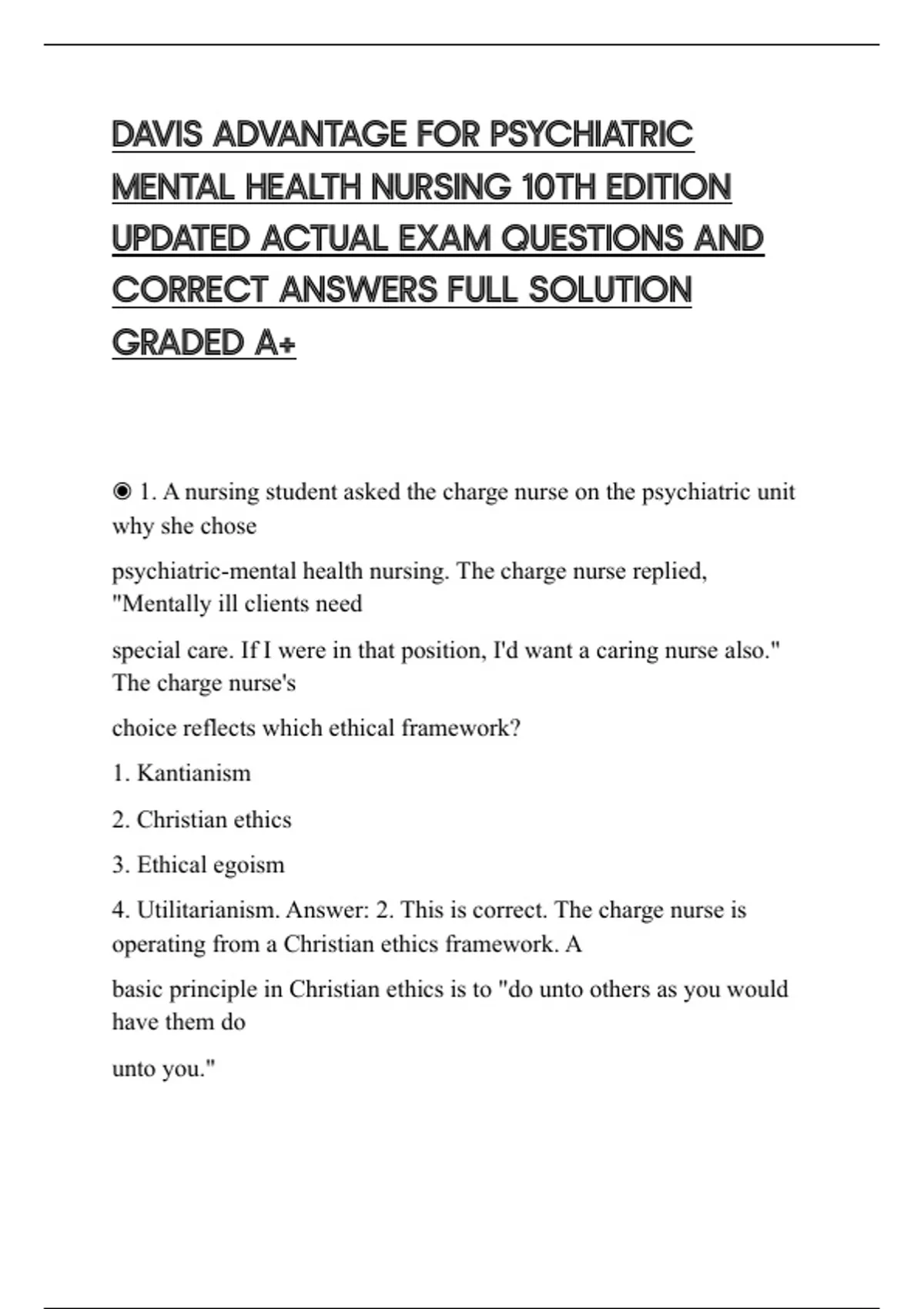 DAVIS ADVANTAGE FOR PSYCHIATRIC MENTAL HEALTH NURSING 10TH EDITION UPDATED ACTUAL EXAM QUESTIONS AND CORRECT ANSWERS FULL SOLUTION GRADED A+

◉ 1. A nursing student asked the charge nurse on the psychiatric unit why she chose

psychiatric-mental health nursing. The charge nurse replied, "Mentally ill clients need

special care. If I were in that position, I'd want a caring nurse also." The charge nurse's

choice reflects which ethical framework?

1. Kantianism

2. Christian ethics

3. Ethical egoism

4. Utilitarianism. Answer: 2. This is correct. The charge nurse is operating from a Christian ethics framework. A

basic principle in Christian ethics is to "do unto others as you would have them do

unto you."